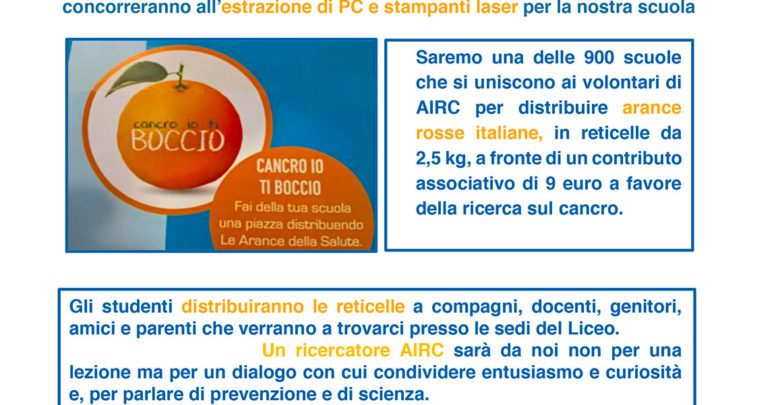 concorreranno all'estrazione di PC e stampanti laser per la nostra scuola

cancro io ti
BOCCIO

CANCRO IO TI BOCCIO
Fai della tua scuola una piazza distribuendo Le Arance della Salute.

Saremo una delle 900 scuole che si uniscono ai volontari di AIRC per distribuire arance rosse italiane, in reticelle da 2,5 kg, a fronte di un contributo associativo di 9 euro a favore della ricerca sul cancro.

Gli studenti distribuiranno le reticelle a compagni, docenti, genitori, amici e parenti che verranno a trovarci presso le sedi del Liceo.
Un ricercatore AIRC sarà da noi non per una lezione ma per un dialogo con cui condividere entusiasmo e curiosità e, per parlare di prevenzione e di scienza.